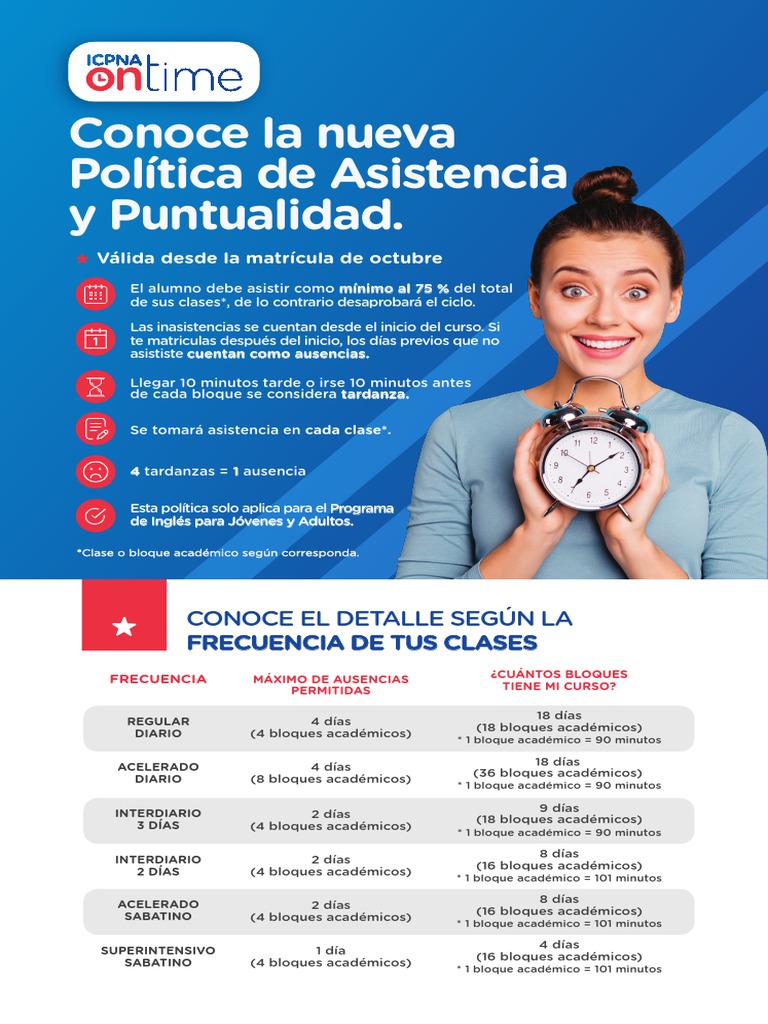 ICPNA ontime

Conoce la nueva Política de Asistencia y Puntualidad.

Válida desde la matrícula de octubre

El alumno debe asistir como mínimo al 75 % del total de sus clases*, de lo contrario desaprobará el ciclo.

Las inasistencias se cuentan desde el inicio del curso. Si te matriculas después del inicio, los días previos que no asististe cuentan como ausencias.

Llegar 10 minutos tarde o irse 10 minutos antes de cada bloque se considera tardanza.

Se tomará asistencia en cada clase*.

4 tardanzas = 1 ausencia

Esta política solo aplica para el Programa de Inglés para Jóvenes y Adultos.

*Clase o bloque académico según corresponda.

CONOCE EL DETALLE SEGÚN LA FRECUENCIA DE TUS CLASES

| FRECUENCIA | MÁXIMO DE AUSENCIAS PERMITIDAS | ¿CUÁNTOS BLOQUES TIENE MI CURSO? |
|---|---|---|
| REGULAR DIARIO | 4 días (4 bloques académicos) | 18 días (18 bloques académicos) * 1 bloque académico = 90 minutos |
| ACELERADO DIARIO | 4 días (8 bloques académicos) | 18 días (36 bloques académicos) * 1 bloque académico = 90 minutos |
| INTERDIARIO 3 DÍAS | 2 días (4 bloques académicos) | 9 días (18 bloques académicos) * 1 bloque académico = 90 minutos |
| INTERDIARIO 2 DÍAS | 2 días (4 bloques académicos) | 8 días (16 bloques académicos) * 1 bloque académico = 101 minutos |
| ACELERADO SABATINO | 2 días (4 bloques académicos) | 8 días (16 bloques académicos) * 1 bloque académico = 101 minutos |
| SUPERINTENSIVO SABATINO | 1 día (4 bloques académicos) | 4 días (16 bloques académicos) * 1 bloque académico = 101 minutos |